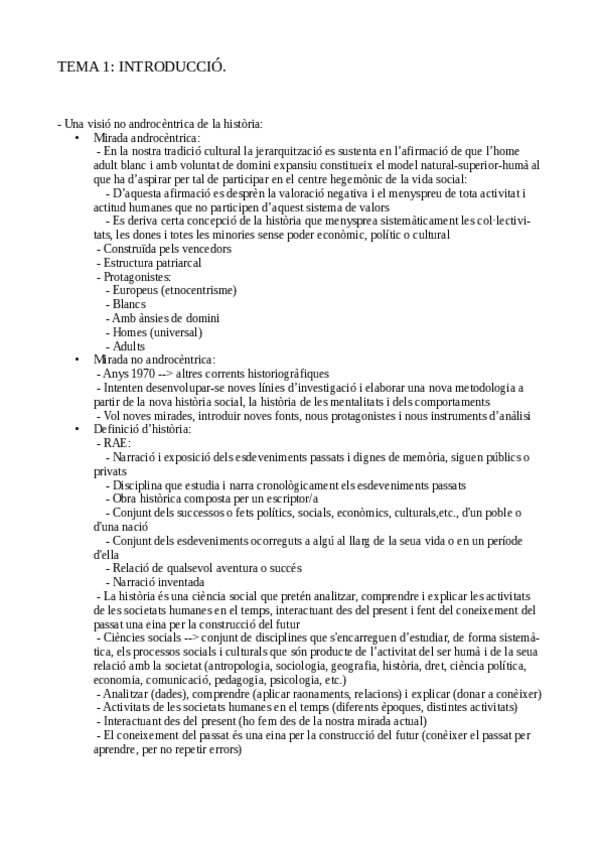 TEMA 1: INTRODUCCIÓ.

- Una visió no androcèntrica de la història:
• Mirada androcèntrica:
- En la nostra tradició cultural la jerarquització es sustenta en l'afirmació de que l'home adult blanc i amb voluntat de domini expansiu constitueix el model natural-superior-humà al que ha d'aspirar per tal de participar en el centre hegemònic de la vida social:
- D'aquesta afirmació es desprèn la valoració negativa i el menyspreu de tota activitat i actitud humanes que no participen d'aquest sistema de valors
- Es deriva certa concepció de la història que menysprea sistemàticament les col·lectivitats, les dones i totes les minories sense poder econòmic, polític o cultural
- Construïda pels vencedors
- Estructura patriarcal
- Protagonistes:
- Europeus (etnocentrisme)
- Blancs
- Amb ànsies de domini
- Homes (universal)
- Adults
• Mirada no androcèntrica:
- Anys 1970 --> altres corrents historiogràfiques
- Intenten desenvolupar-se noves línies d'investigació i elaborar una nova metodologia a partir de la nova història social, la història de les mentalitats i dels comportaments
- Vol noves mirades, introduir noves fonts, nous protagonistes i nous instruments d'anàlisi
• Definició d'història:
- RAE:
- Narració i exposició dels esdeveniments passats i dignes de memòria, siguen públics o privats
- Disciplina que estudia i narra cronològicament els esdeveniments passats
- Obra històrica composta per un escriptor/a
- Conjunt dels successos o fets polítics, socials, econòmics, culturals,etc., d'un poble o d'una nació
- Conjunt dels esdeveniments ocorreguts a algú al llarg de la seua vida o en un període d'ella
- Relació de qualsevol aventura o succés
- Narració inventada
- La història és una ciència social que pretén analitzar, comprendre i explicar les activitats de les societats humanes en el temps, interactuant des del present i fent del coneixement del passat una eina per la construcció del futur
- Ciències socials --> conjunt de disciplines que s'encarreguen d'estudiar, de forma sistemàtica, els processos socials i culturals que són producte de l'activitat del ser humà i de la seua relació amb la societat (antropologia, sociologia, geografia, història, dret, ciència política, economia, comunicació, pedagogia, psicologia, etc.)
- Analitzar (dades), comprendre (aplicar raonaments, relacions) i explicar (donar a conèixer)
- Activitats de les societats humanes en el temps (diferents èpoques, distintes activitats)
- Interactuant des del present (ho fem des de la nostra mirada actual)
- El coneixement del passat és una eina per la construcció del futur (conèixer el passat per aprendre, per no repetir errors)